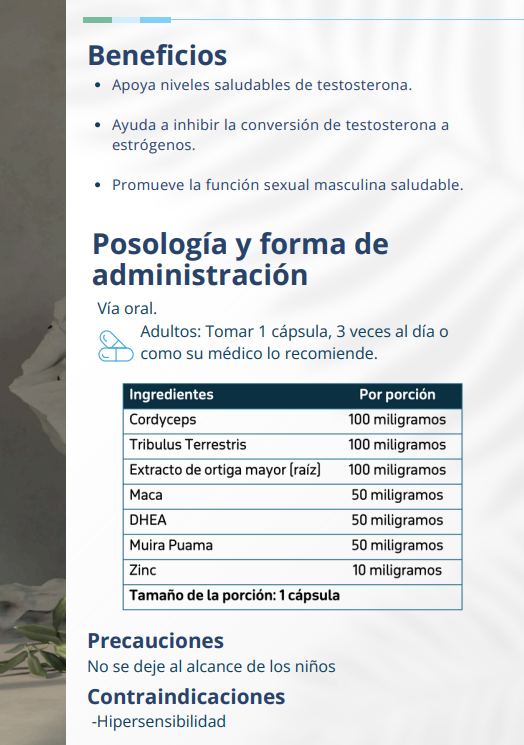 Beneficios

• Apoya niveles saludables de testosterona.

• Ayuda a inhibir la conversión de testosterona a estrógenos.

• Promueve la función sexual masculina saludable.

Posología y forma de administración

Vía oral.

Adultos: Tomar 1 cápsula, 3 veces al día o como su médico lo recomiende.

| Ingredientes | Por porción |
|---|---|
| Cordyceps | 100 miligramos |
| Tribulus Terrestris | 100 miligramos |
| Extracto de ortiga mayor (raíz) | 100 miligramos |
| Maca | 50 miligramos |
| DHEA | 50 miligramos |
| Muira Puama | 50 miligramos |
| Zinc | 10 miligramos |
| Tamaño de la porción: 1 cápsula | |

Precauciones

No se deje al alcance de los niños

Contraindicaciones

-Hipersensibilidad